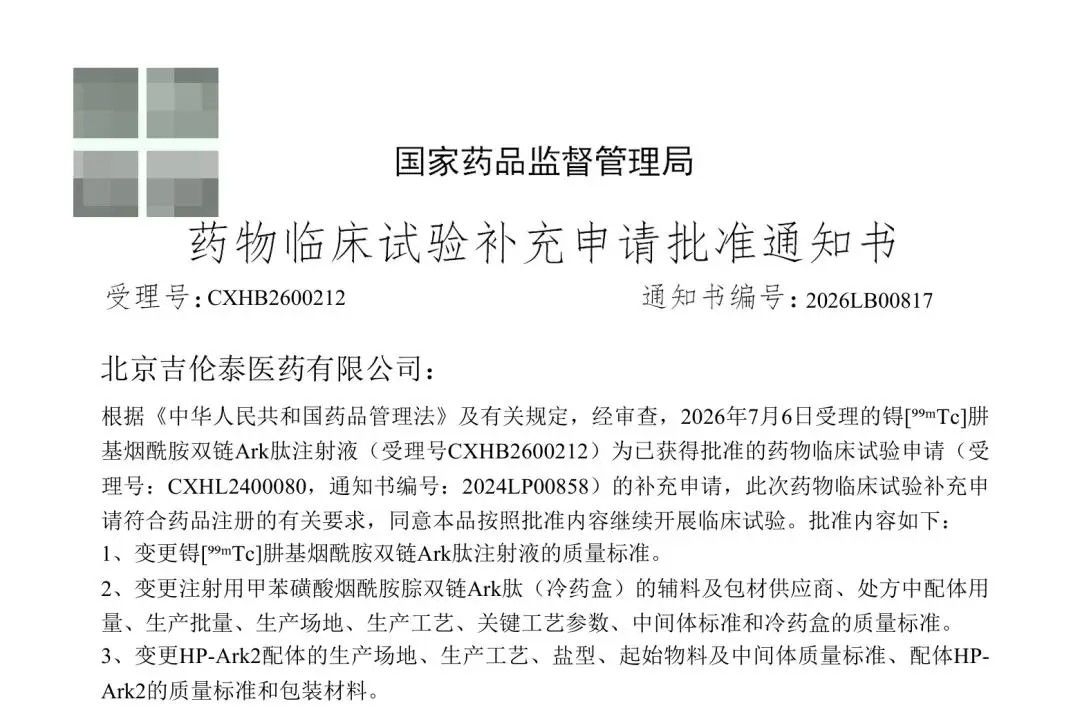 国家药品监督管理局

药物临床试验补充申请批准通知书

受理号：CXHB2600212　　通知书编号：2026LB00817

北京吉伦泰医药有限公司：

根据《中华人民共和国药品管理法》及有关规定，经审查，2026年7月6日受理的锝[$^{99m}$Tc]肼基烟酰胺双链Ark肽注射液（受理号CXHB2600212）为已获得批准的药物临床试验申请（受理号：CXHL2400080，通知书编号：2024LP00858）的补充申请，此次药物临床试验补充申请符合药品注册的有关要求，同意本品按照批准内容继续开展临床试验。批准内容如下：

1、变更锝[$^{99m}$Tc]肼基烟酰胺双链Ark肽注射液的质量标准。

2、变更注射用甲苯磺酸烟酰胺腙双链Ark肽（冷药盒）的辅料及包材供应商、处方中配体用量、生产批量、生产场地、生产工艺、关键工艺参数、中间体标准和冷药盒的质量标准。

3、变更HP-Ark2配体的生产场地、生产工艺、盐型、起始物料及中间体质量标准、配体HP-Ark2的质量标准和包装材料。